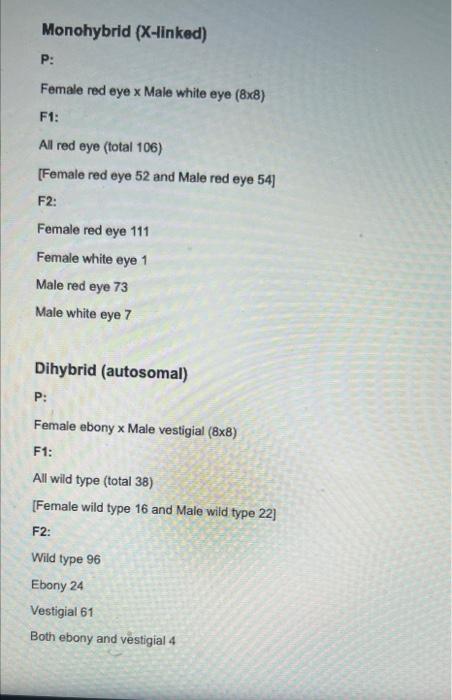 Monohybrid (X-linked)

P:

Female red eye x Male white eye (8x8)

F1:

All red eye (total 106)

[Female red eye 52 and Male red eye 54]

F2:

Female red eye 111

Female white eye 1

Male red eye 73

Male white eye 7

Dihybrid (autosomal)

P:

Female ebony x Male vestigial (8x8)

F1:

All wild type (total 38)

[Female wild type 16 and Male wild type 22]

F2:

Wild type 96

Ebony 24

Vestigial 61

Both ebony and vestigial 4